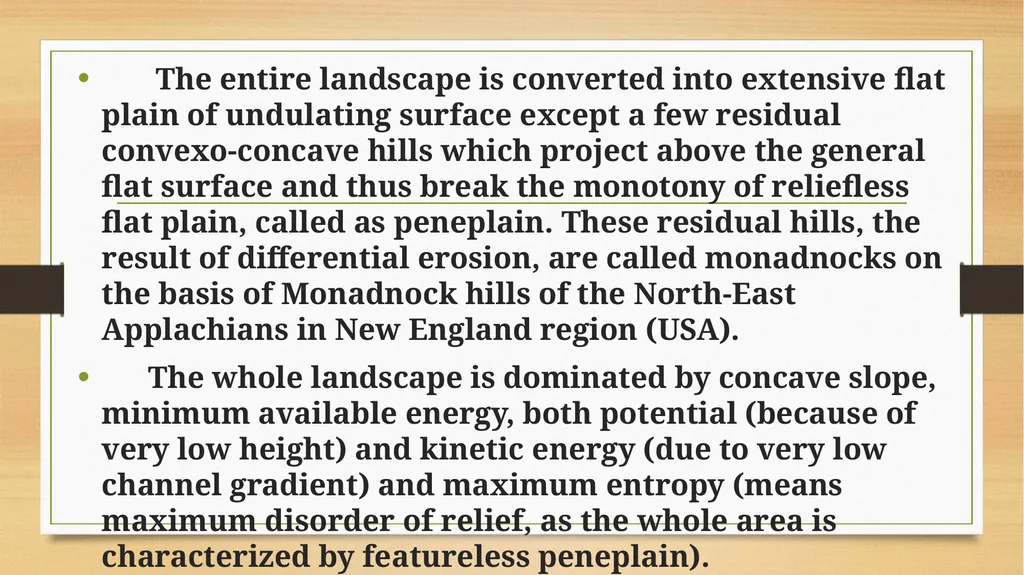 • The entire landscape is converted into extensive flat plain of undulating surface except a few residual convexo-concave hills which project above the general flat surface and thus break the monotony of reliefless flat plain, called as peneplain. These residual hills, the result of differential erosion, are called monadnocks on the basis of Monadnock hills of the North-East Applachians in New England region (USA).

• The whole landscape is dominated by concave slope, minimum available energy, both potential (because of very low height) and kinetic energy (due to very low channel gradient) and maximum entropy (means maximum disorder of relief, as the whole area is characterized by featureless peneplain).